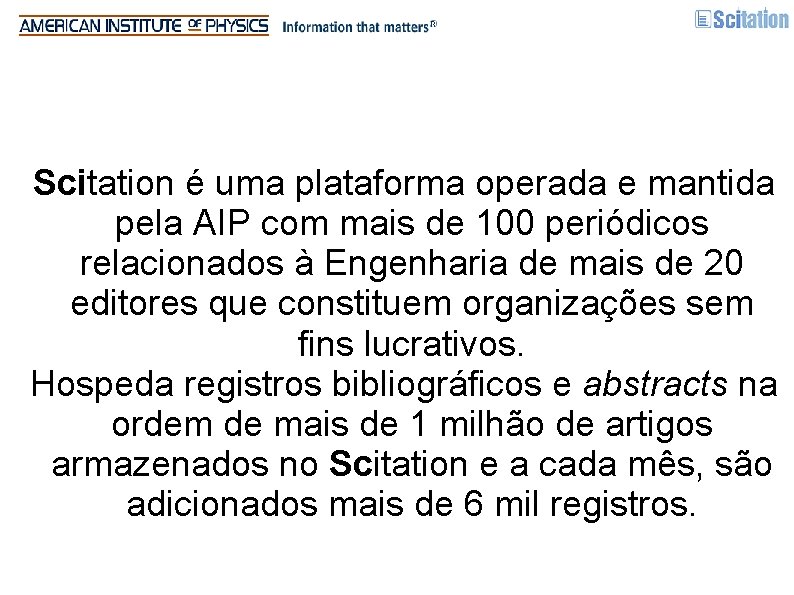 AMERICAN INSTITUTE OF PHYSICS Information that matters®

Scitation

Scitation é uma plataforma operada e mantida pela AIP com mais de 100 periódicos relacionados à Engenharia de mais de 20 editores que constituem organizações sem fins lucrativos.

Hospeda registros bibliográficos e abstracts na ordem de mais de 1 milhão de artigos armazenados no Scitation e a cada mês, são adicionados mais de 6 mil registros.